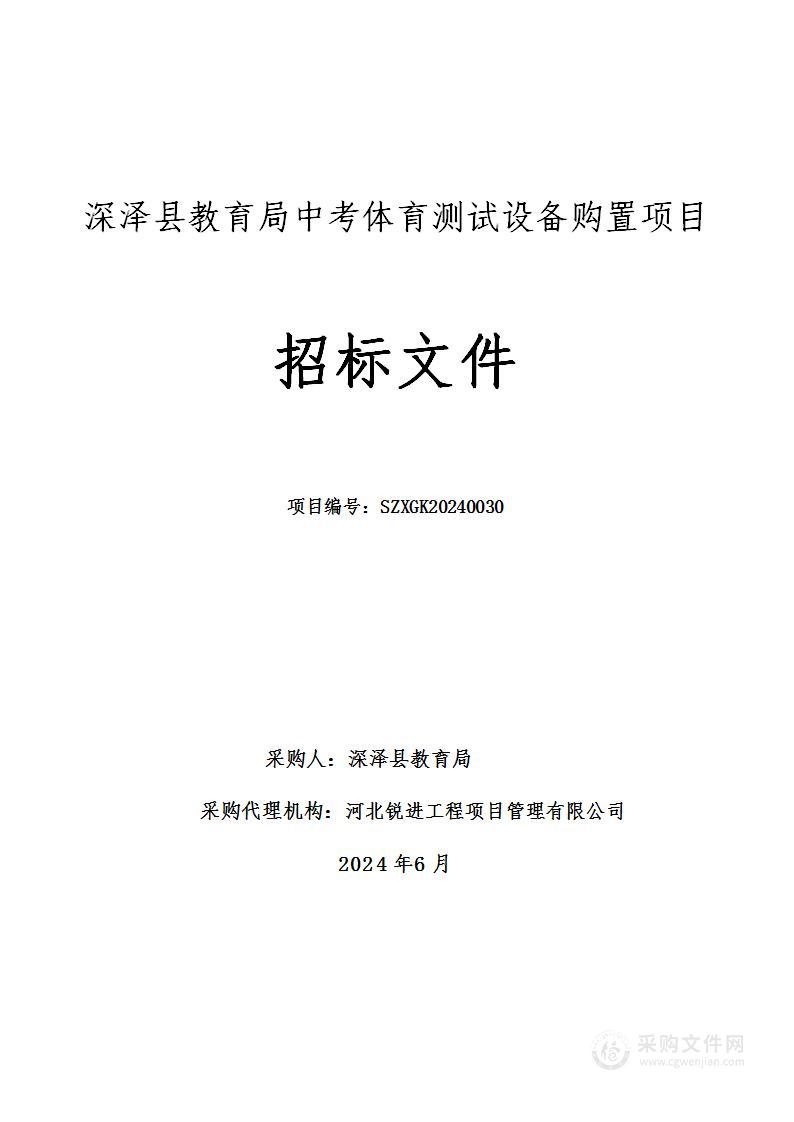 深泽县教育局中考体育测试设备购置项目

招标文件

项目编号：SZXGK20240030

采购人：深泽县教育局

采购代理机构：河北锐进工程项目管理有限公司

2024 年6 月

采购文件网
www.cgwenjian.com